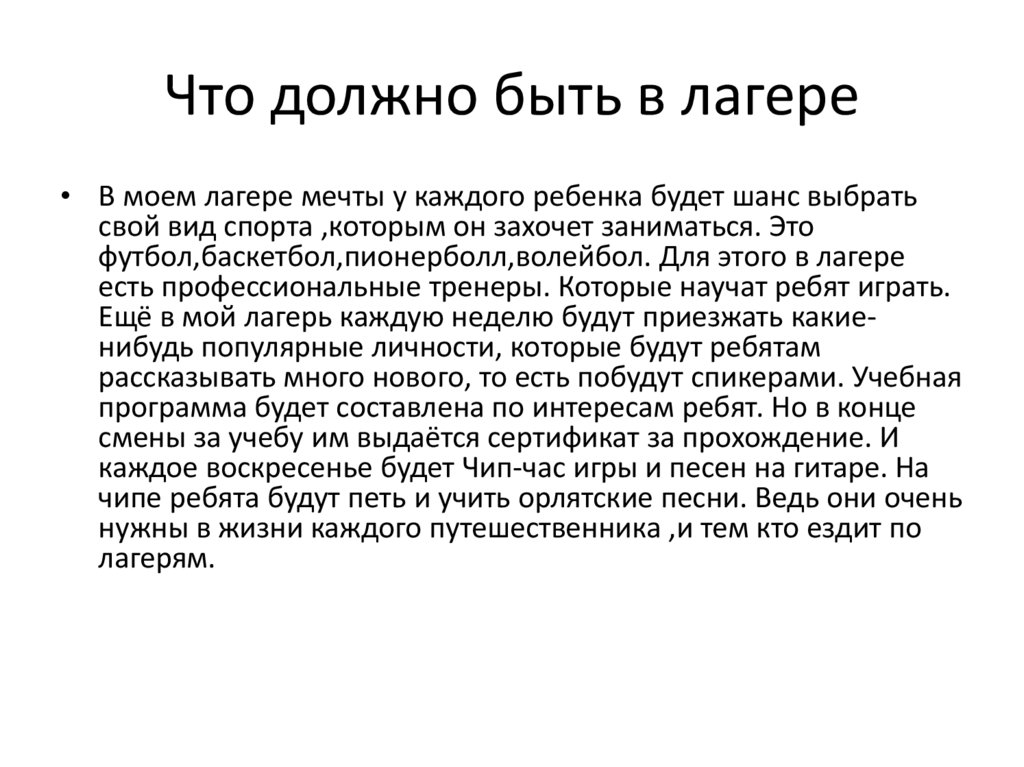 Что должно быть в лагере

• В моем лагере мечты у каждого ребенка будет шанс выбрать свой вид спорта ,которым он захочет заниматься. Это футбол,баскетбол,пионерболл,волейбол. Для этого в лагере есть профессиональные тренеры. Которые научат ребят играть. Ещё в мой лагерь каждую неделю будут приезжать какие-нибудь популярные личности, которые будут ребятам рассказывать много нового, то есть побудут спикерами. Учебная программа будет составлена по интересам ребят. Но в конце смены за учебу им выдаётся сертификат за прохождение. И каждое воскресенье будет Чип-час игры и песен на гитаре. На чипе ребята будут петь и учить орлятские песни. Ведь они очень нужны в жизни каждого путешественника ,и тем кто ездит по лагерям.